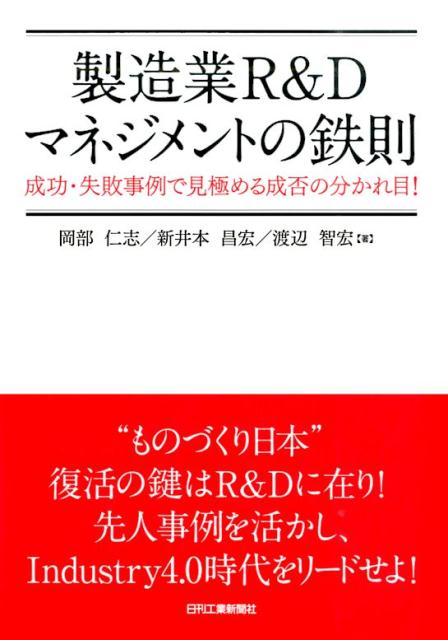 製造業R&D
マネジメントの鉄則

成功・失敗事例で見極める成否の分かれ目!

岡部 仁志／新井本 昌宏／渡辺 智宏【著】

“ものづくり日本”
復活の鍵はR&Dに在り!
先人事例を活かし、
Industry4.0時代をリードせよ!

日刊工業新聞社